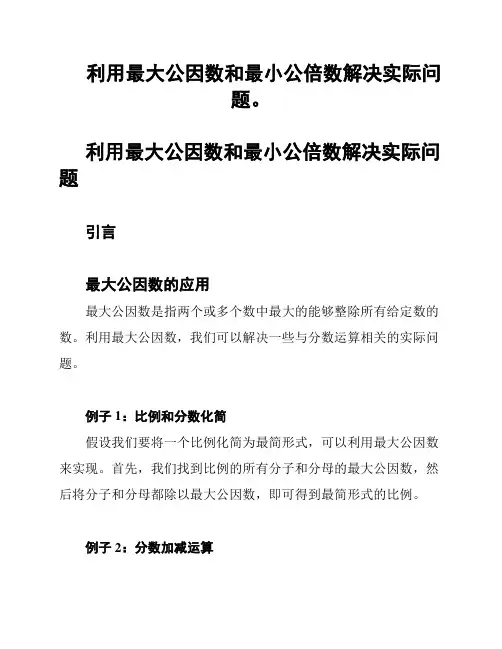 利用最大公因数和最小公倍数解决实际问题。

利用最大公因数和最小公倍数解决实际问题

引言

最大公因数的应用

最大公因数是指两个或多个数中最大的能够整除所有给定数的数。利用最大公因数，我们可以解决一些与分数运算相关的实际问题。

例子 1：比例和分数化简

假设我们要将一个比例化简为最简形式，可以利用最大公因数来实现。首先，我们找到比例的所有分子和分母的最大公因数，然后将分子和分母都除以最大公因数，即可得到最简形式的比例。

例子 2：分数加减运算